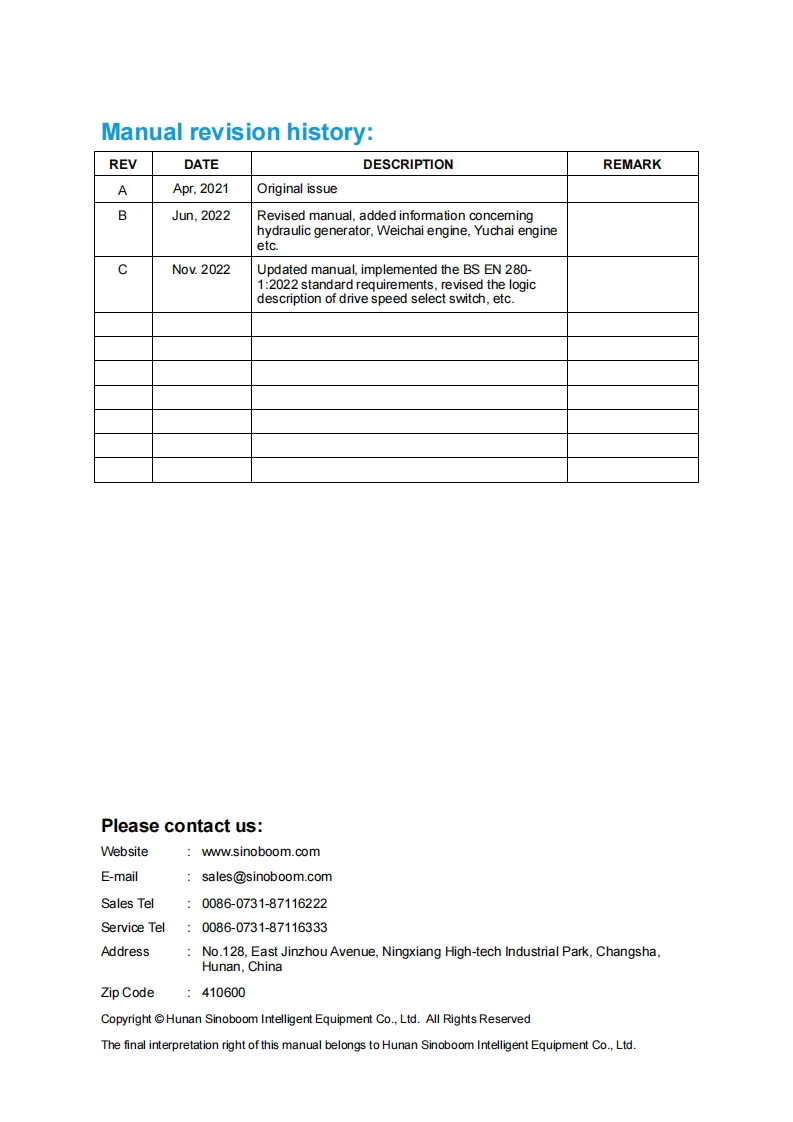 Manual revision history:

| REV | DATE | DESCRIPTION | REMARK |
|---|---|---|---|
| A | Apr, 2021 | Original issue | |
| B | Jun, 2022 | Revised manual, added information concerning hydraulic generator, Weichai engine, Yuchai engine etc. | |
| C | Nov. 2022 | Updated manual, implemented the BS EN 280-1:2022 standard requirements, revised the logic description of drive speed select switch, etc. | |
| | | | |
| | | | |
| | | | |
| | | | |
| | | | |
| | | | |
| | | | |

Please contact us:

Website : www.sinoboom.com

E-mail : sales@sinoboom.com

Sales Tel : 0086-0731-87116222

Service Tel : 0086-0731-87116333

Address : No.128, East Jinzhou Avenue, Ningxiang High-tech Industrial Park, Changsha, Hunan, China

Zip Code : 410600

Copyright © Hunan Sinoboom Intelligent Equipment Co., Ltd. All Rights Reserved

The final interpretation right of this manual belongs to Hunan Sinoboom Intelligent Equipment Co., Ltd.